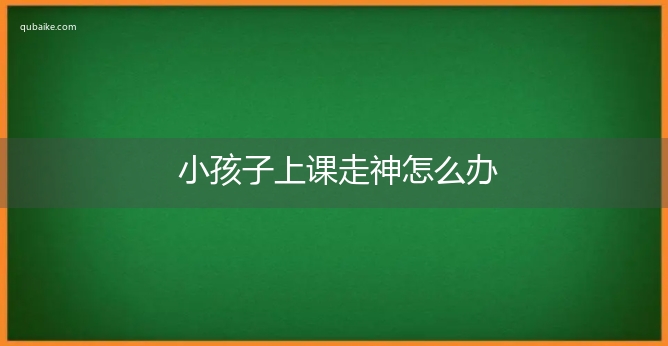 qubaike.com

小孩子上课走神怎么办